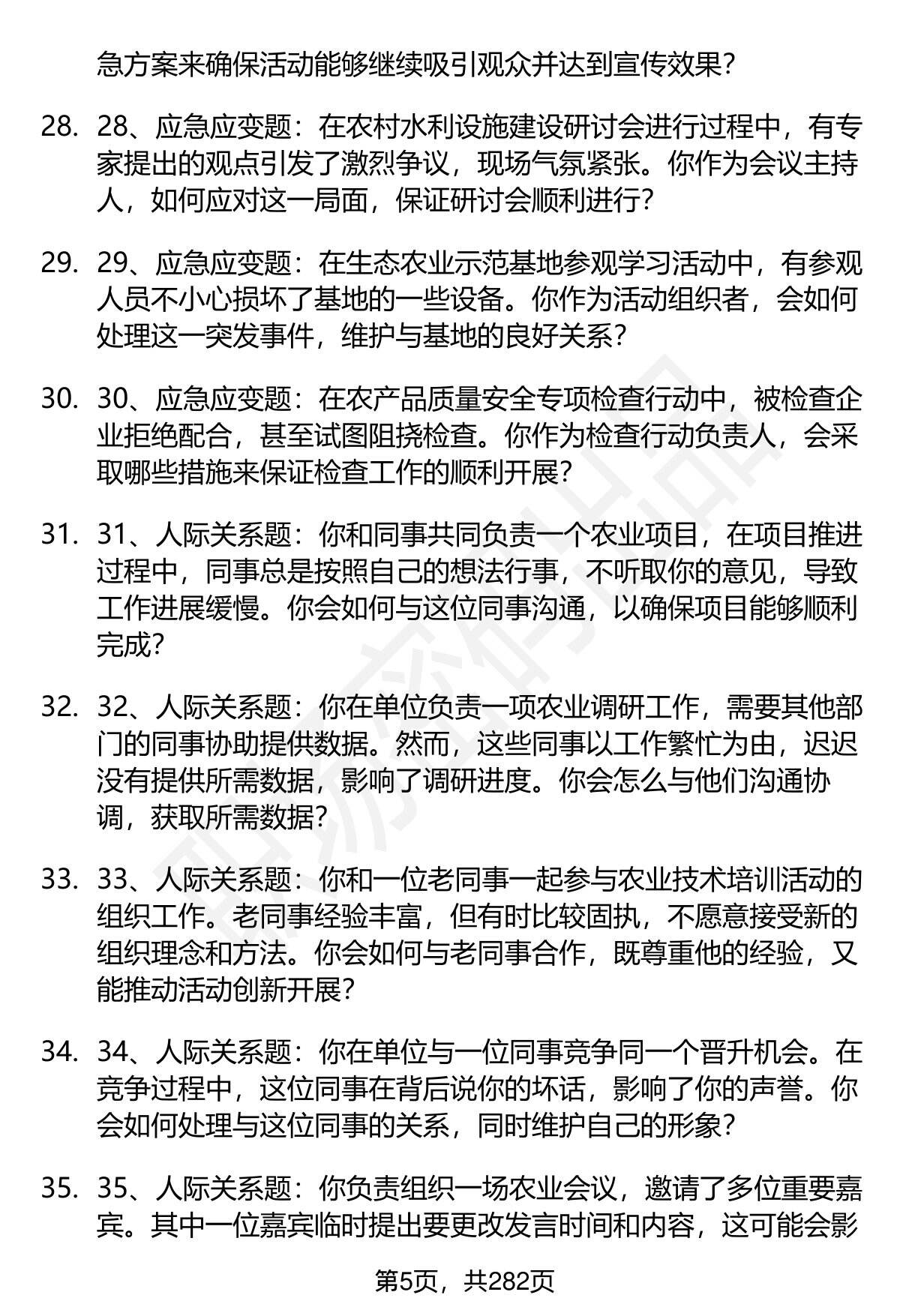 急方案来确保活动能够继续吸引观众并达到宣传效果？

28. 28、应急应变题：在农村水利设施建设研讨会进行过程中，有专家提出的观点引发了激烈争议，现场气氛紧张。你作为会议主持人，如何应对这一局面，保证研讨会顺利进行？

29. 29、应急应变题：在生态农业示范基地参观学习活动中，有参观人员不小心损坏了基地的一些设备。你作为活动组织者，会如何处理这一突发事件，维护与基地的良好关系？

30. 30、应急应变题：在农产品质量安全专项检查行动中，被检查企业拒绝配合，甚至试图阻挠检查。你作为检查行动负责人，会采取哪些措施来保证检查工作的顺利开展？

31. 31、人际关系题：你和同事共同负责一个农业项目，在项目推进过程中，同事总是按照自己的想法行事，不听取你的意见，导致工作进展缓慢。你会如何与这位同事沟通，以确保项目能够顺利完成？

32. 32、人际关系题：你在单位负责一项农业调研工作，需要其他部门的同事协助提供数据。然而，这些同事以工作繁忙为由，迟迟没有提供所需数据，影响了调研进度。你会怎么与他们沟通协调，获取所需数据？

33. 33、人际关系题：你和一位老同事一起参与农业技术培训活动的组织工作。老同事经验丰富，但有时比较固执，不愿意接受新的组织理念和方法。你会如何与老同事合作，既尊重他的经验，又能推动活动创新开展？

34. 34、人际关系题：你在单位与一位同事竞争同一个晋升机会。在竞争过程中，这位同事在背后说你的坏话，影响了你的声誉。你会如何处理与这位同事的关系，同时维护自己的形象？

35. 35、人际关系题：你负责组织一场农业会议，邀请了多位重要嘉宾。其中一位嘉宾临时提出要更改发言时间和内容，这可能会影

第5页，共282页